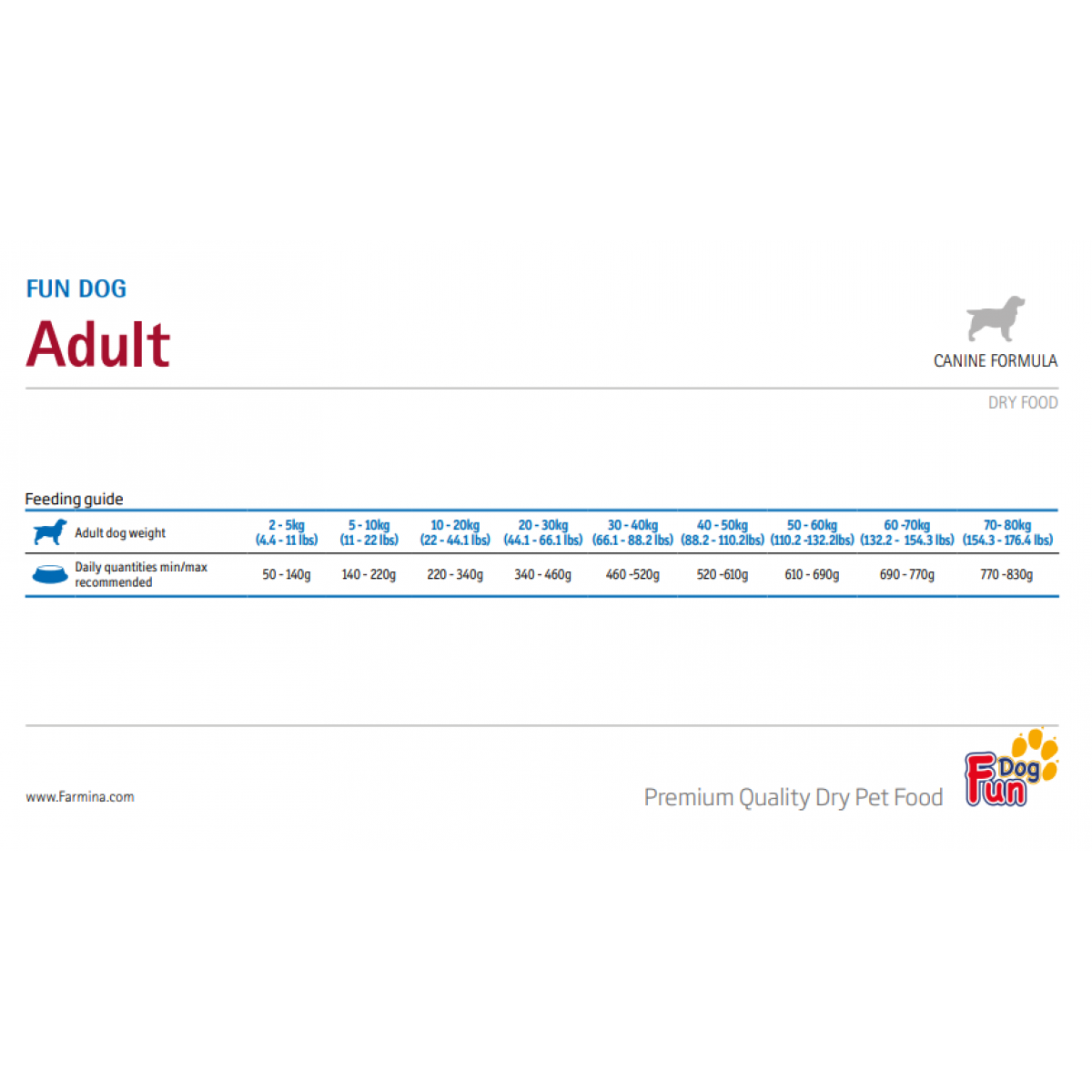 FUN DOG

Adult

CANINE FORMULA

DRY FOOD

Feeding guide

| Adult dog weight | 2 - 5kg (4.4 - 11 lbs) | 5 - 10kg (11 - 22 lbs) | 10 - 20kg (22 - 44.1 lbs) | 20 - 30kg (44.1 - 66.1 lbs) | 30 - 40kg (66.1 - 88.2 lbs) | 40 - 50kg (88.2 - 110.2lbs) | 50 - 60kg (110.2 -132.2lbs) | 60 -70kg (132.2 - 154.3 lbs) | 70- 80kg (154.3 - 176.4 lbs) |
|---|---|---|---|---|---|---|---|---|---|
| Daily quantities min/max recommended | 50 - 140g | 140 - 220g | 220 - 340g | 340 - 460g | 460 -520g | 520 -610g | 610 - 690g | 690 - 770g | 770 -830g |

www.Farmina.com

Premium Quality Dry Pet Food

Fun Dog